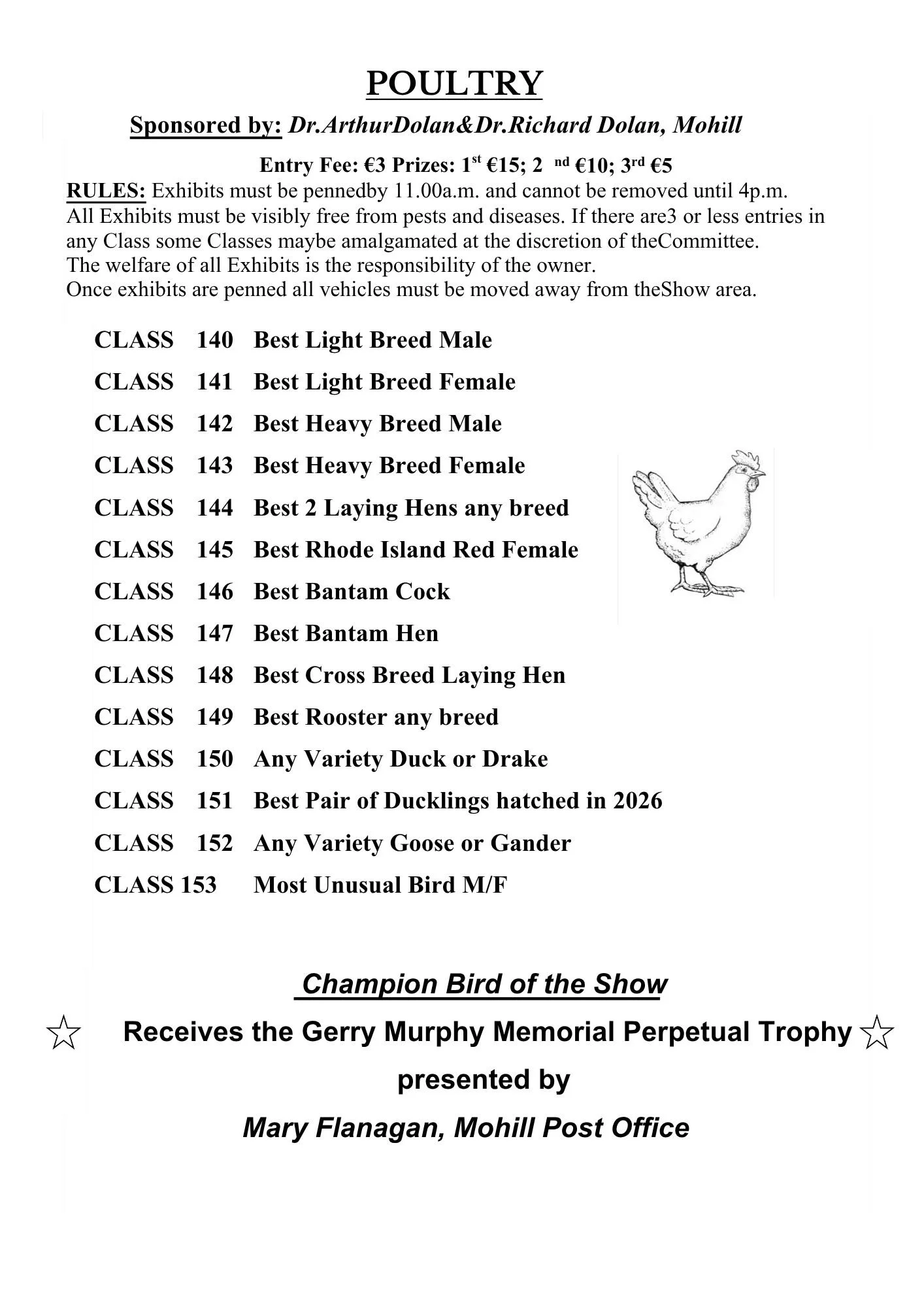 POULTRY

Sponsored by: Dr.ArthurDolan&Dr.Richard Dolan, Mohill

Entry Fee: €3 Prizes: 1st €15; 2 nd €10; 3rd €5

RULES: Exhibits must be pennedby 11.00a.m. and cannot be removed until 4p.m. All Exhibits must be visibly free from pests and diseases. If there are3 or less entries in any Class some Classes maybe amalgamated at the discretion of theCommittee.
The welfare of all Exhibits is the responsibility of the owner.
Once exhibits are penned all vehicles must be moved away from theShow area.

CLASS 140 Best Light Breed Male
CLASS 141 Best Light Breed Female
CLASS 142 Best Heavy Breed Male
CLASS 143 Best Heavy Breed Female
CLASS 144 Best 2 Laying Hens any breed
CLASS 145 Best Rhode Island Red Female
CLASS 146 Best Bantam Cock
CLASS 147 Best Bantam Hen
CLASS 148 Best Cross Breed Laying Hen
CLASS 149 Best Rooster any breed
CLASS 150 Any Variety Duck or Drake
CLASS 151 Best Pair of Ducklings hatched in 2026
CLASS 152 Any Variety Goose or Gander
CLASS 153 Most Unusual Bird M/F

Champion Bird of the Show

☆ Receives the Gerry Murphy Memorial Perpetual Trophy ☆

presented by

Mary Flanagan, Mohill Post Office